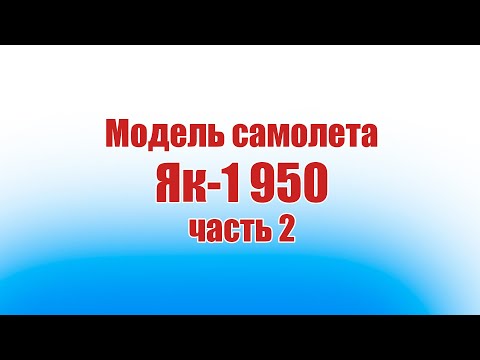 Модель самолета
Як-1 950
часть 2